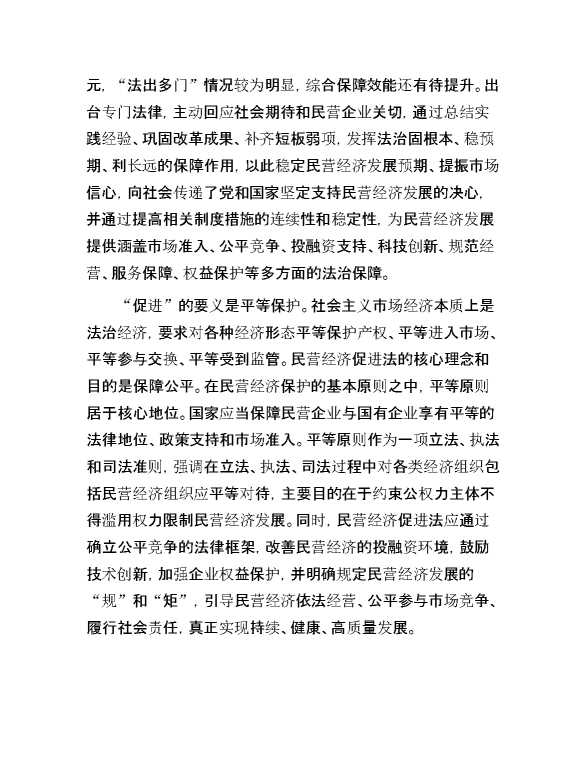 元，“法出多门”情况较为明显，综合保障效能还有待提升。出台专门法律，主动回应社会期待和民营企业关切，通过总结实践经验、巩固改革成果、补齐短板弱项，发挥法治固根本、稳预期、利长远的保障作用，以此稳定民营经济发展预期、提振市场信心，向社会传递了党和国家坚定支持民营经济发展的决心，并通过提高相关制度措施的连续性和稳定性，为民营经济发展提供涵盖市场准入、公平竞争、投融资支持、科技创新、规范经营、服务保障、权益保护等多方面的法治保障。

“促进”的要义是平等保护。社会主义市场经济本质上是法治经济，要求对各种经济形态平等保护产权、平等进入市场、平等参与交换、平等受到监管。民营经济促进法的核心理念和目的是保障公平。在民营经济保护的基本原则之中，平等原则居于核心地位。国家应当保障民营企业与国有企业享有平等的法律地位、政策支持和市场准入。平等原则作为一项立法、执法和司法准则，强调在立法、执法、司法过程中对各类经济组织包括民营经济组织应平等对待，主要目的在于约束公权力主体不得滥用权力限制民营经济发展。同时，民营经济促进法应通过确立公平竞争的法律框架，改善民营经济的投融资环境，鼓励技术创新，加强企业权益保护，并明确规定民营经济发展的“规”和“矩”，引导民营经济依法经营、公平参与市场竞争、履行社会责任，真正实现持续、健康、高质量发展。